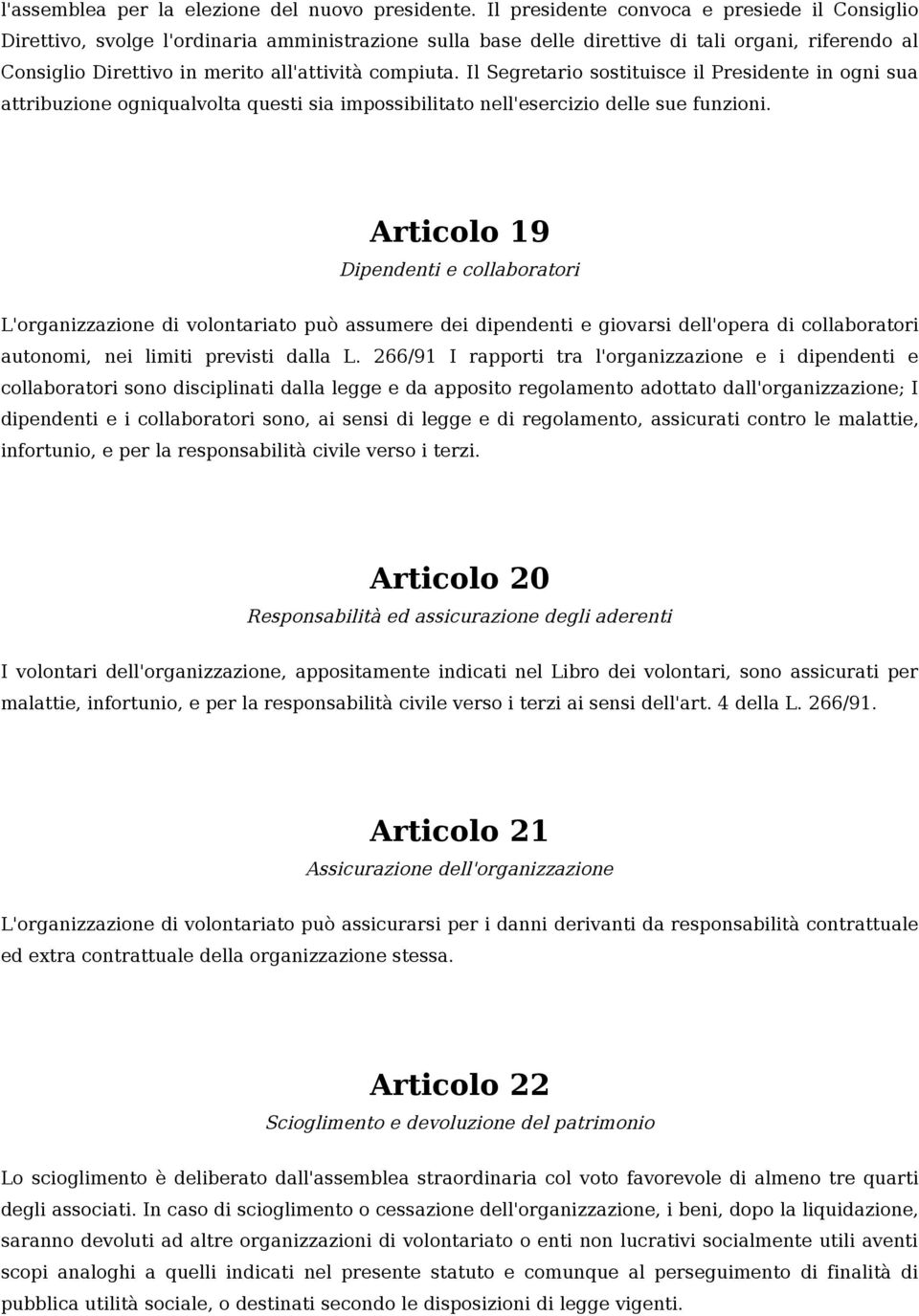 l'assemblea per la elezione del nuovo presidente. Il presidente convoca e presiede il Consiglio Direttivo, svolge l'ordinaria amministrazione sulla base delle direttive di tali organi, riferendo al Consiglio Direttivo in merito all'attività compiuta. Il Segretario sostituisce il Presidente in ogni sua attribuzione ogniqualvolta questi sia impossibilitato nell'esercizio delle sue funzioni.

Articolo 19

Dipendenti e collaboratori

L'organizzazione di volontariato può assumere dei dipendenti e giovarsi dell'opera di collaboratori autonomi, nei limiti previsti dalla L. 266/91 I rapporti tra l'organizzazione e i dipendenti e collaboratori sono disciplinati dalla legge e da apposito regolamento adottato dall'organizzazione; I dipendenti e i collaboratori sono, ai sensi di legge e di regolamento, assicurati contro le malattie, infortunio, e per la responsabilità civile verso i terzi.

Articolo 20

Responsabilità ed assicurazione degli aderenti

I volontari dell'organizzazione, appositamente indicati nel Libro dei volontari, sono assicurati per malattie, infortunio, e per la responsabilità civile verso i terzi ai sensi dell'art. 4 della L. 266/91.

Articolo 21

Assicurazione dell'organizzazione

L'organizzazione di volontariato può assicurarsi per i danni derivanti da responsabilità contrattuale ed extra contrattuale della organizzazione stessa.

Articolo 22

Scioglimento e devoluzione del patrimonio

Lo scioglimento è deliberato dall'assemblea straordinaria col voto favorevole di almeno tre quarti degli associati. In caso di scioglimento o cessazione dell'organizzazione, i beni, dopo la liquidazione, saranno devoluti ad altre organizzazioni di volontariato o enti non lucrativi socialmente utili aventi scopi analoghi a quelli indicati nel presente statuto e comunque al perseguimento di finalità di pubblica utilità sociale, o destinati secondo le disposizioni di legge vigenti.